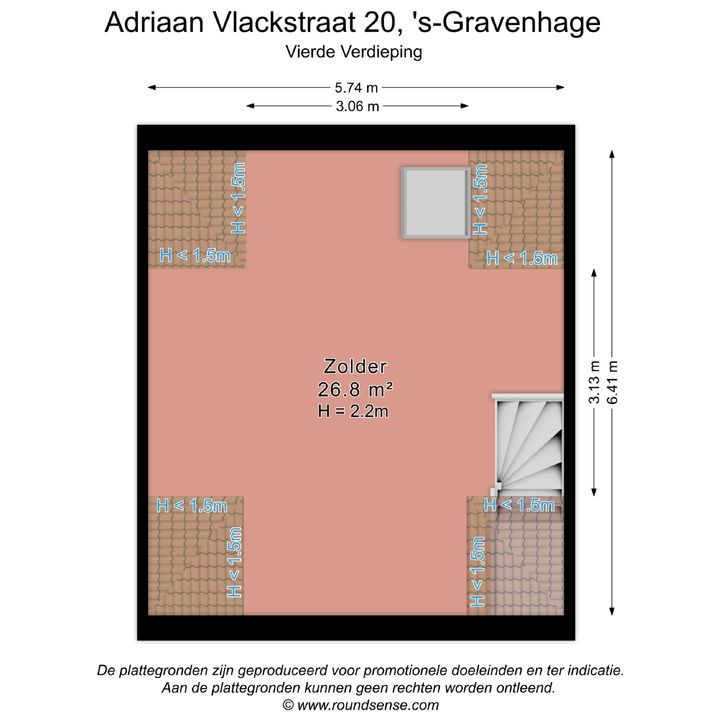 Adriaan Vlackstraat 20, 's-Gravenhage
Vierde Verdieping

5.74 m
3.06 m

H < 1.5m
H < 1.5m
H < 1.5m
H < 1.5m

Zolder
26.8 m²
H = 2.2m

3.13 m
6.41 m

H < 1.5m
H < 1.5m
H < 1.5m
H < 1.5m

De plattegronden zijn geproduceerd voor promotionele doeleinden en ter indicatie.
Aan de plattegronden kunnen geen rechten worden ontleend.
© www.roundsense.com